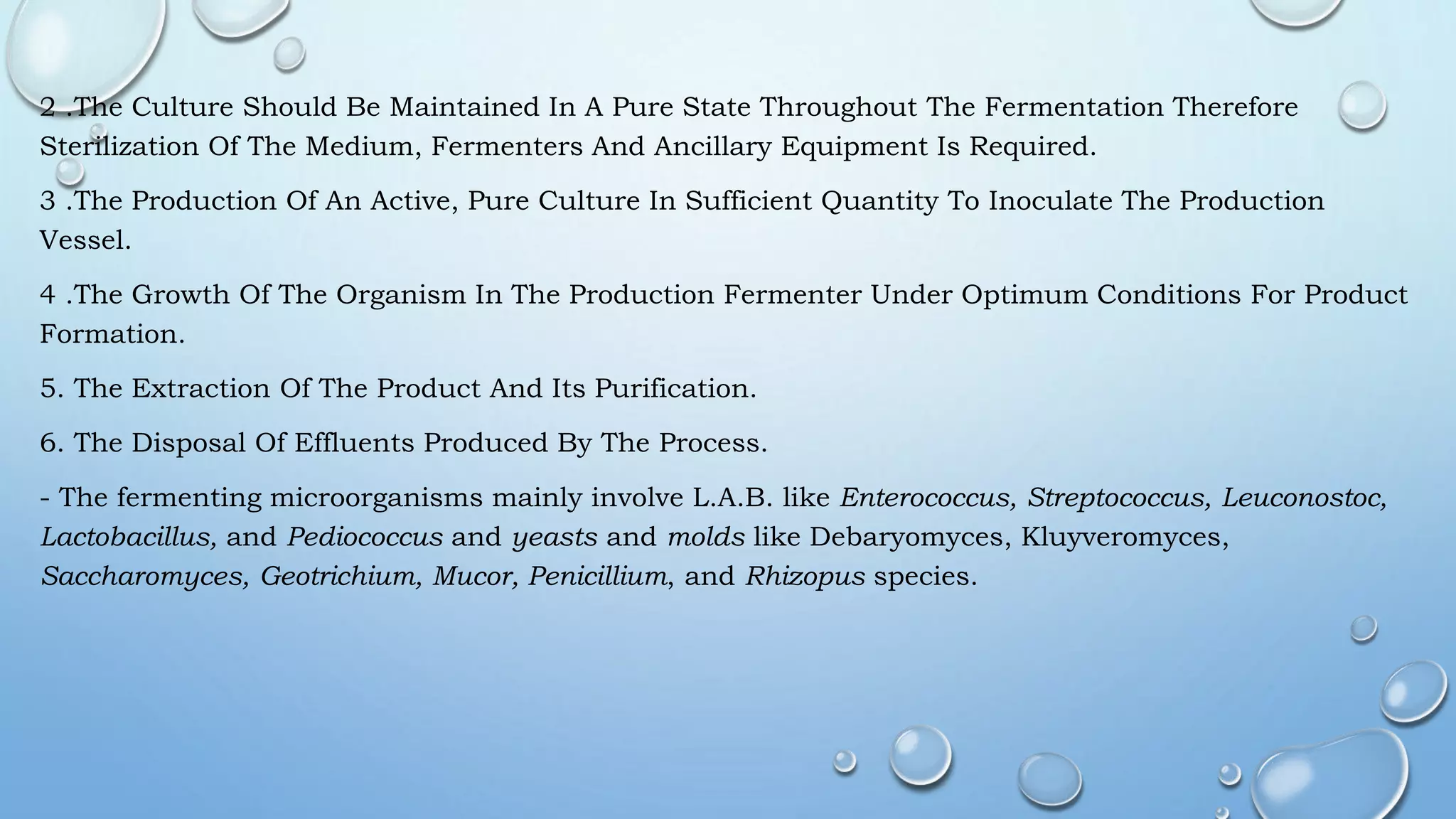 2 .The Culture Should Be Maintained In A Pure State Throughout The Fermentation Therefore Sterilization Of The Medium, Fermenters And Ancillary Equipment Is Required.

3 .The Production Of An Active, Pure Culture In Sufficient Quantity To Inoculate The Production Vessel.

4 .The Growth Of The Organism In The Production Fermenter Under Optimum Conditions For Product Formation.

5. The Extraction Of The Product And Its Purification.

6. The Disposal Of Effluents Produced By The Process.

- The fermenting microorganisms mainly involve L.A.B. like Enterococcus, Streptococcus, Leuconostoc, Lactobacillus, and Pediococcus and yeasts and molds like Debaryomyces, Kluyveromyces, Saccharomyces, Geotrichium, Mucor, Penicillium, and Rhizopus species.